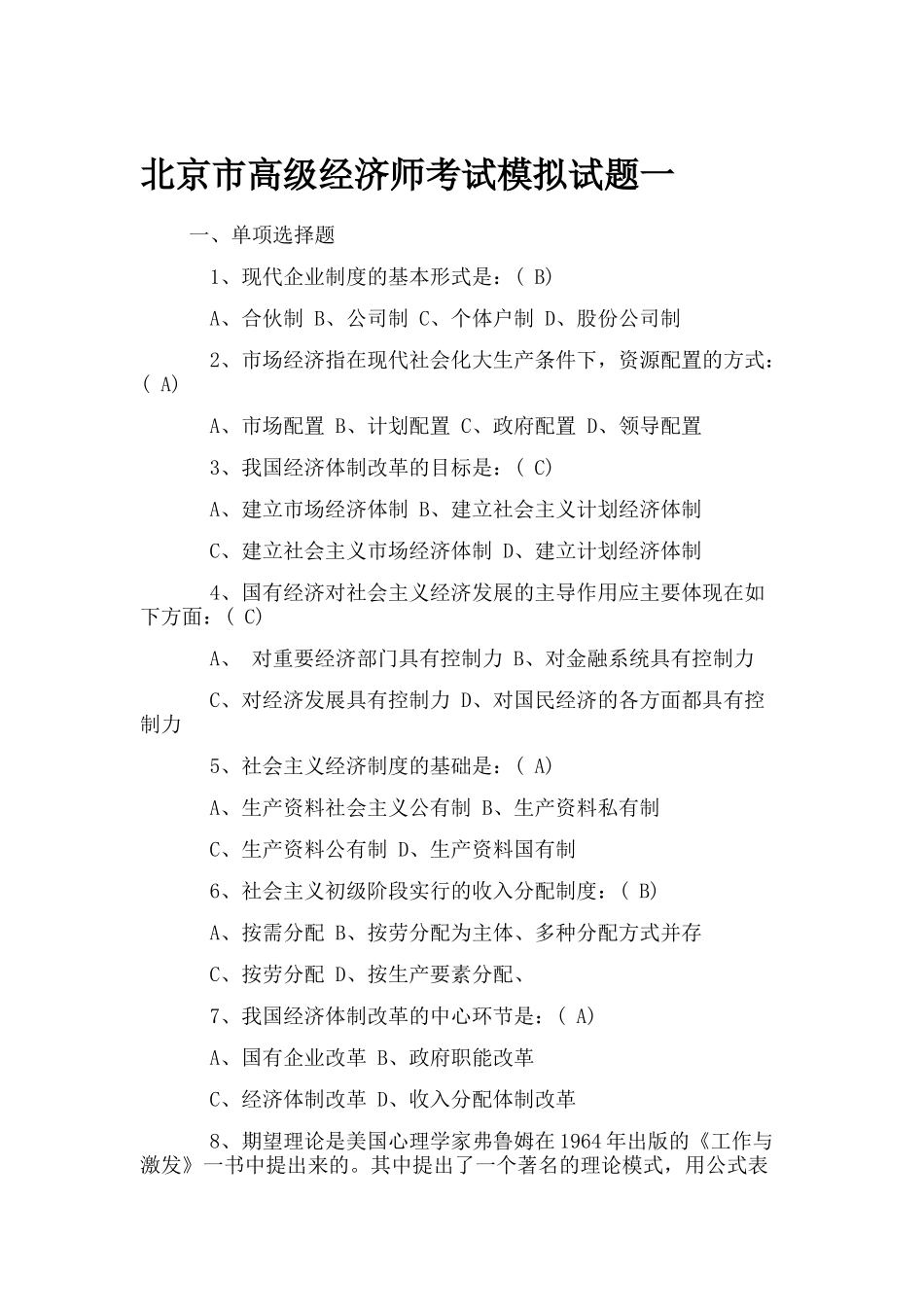 北京市高级经济师考试模拟试题一

一、单项选择题

1、现代企业制度的基本形式是：( B)

A、合伙制 B、公司制 C、个体户制 D、股份公司制

2、市场经济指在现代社会化大生产条件下，资源配置的方式：( A)

A、市场配置 B、计划配置 C、政府配置 D、领导配置

3、我国经济体制改革的目标是：( C)

A、建立市场经济体制 B、建立社会主义计划经济体制

C、建立社会主义市场经济体制 D、建立计划经济体制

4、国有经济对社会主义经济发展的主导作用应主要体现在如下方面：( C)

A、 对重要经济部门具有控制力 B、对金融系统具有控制力

C、对经济发展具有控制力 D、对国民经济的各方面都具有控制力

5、社会主义经济制度的基础是：( A)

A、生产资料社会主义公有制 B、生产资料私有制

C、生产资料公有制 D、生产资料国有制

6、社会主义初级阶段实行的收入分配制度：( B)

A、按需分配 B、按劳分配为主体、多种分配方式并存

C、按劳分配 D、按生产要素分配、

7、我国经济体制改革的中心环节是：( A)

A、国有企业改革 B、政府职能改革

C、经济体制改革 D、收入分配体制改革

8、期望理论是美国心理学家弗鲁姆在1964年出版的《工作与激发》一书中提出来的。其中提出了一个著名的理论模式，用公式表